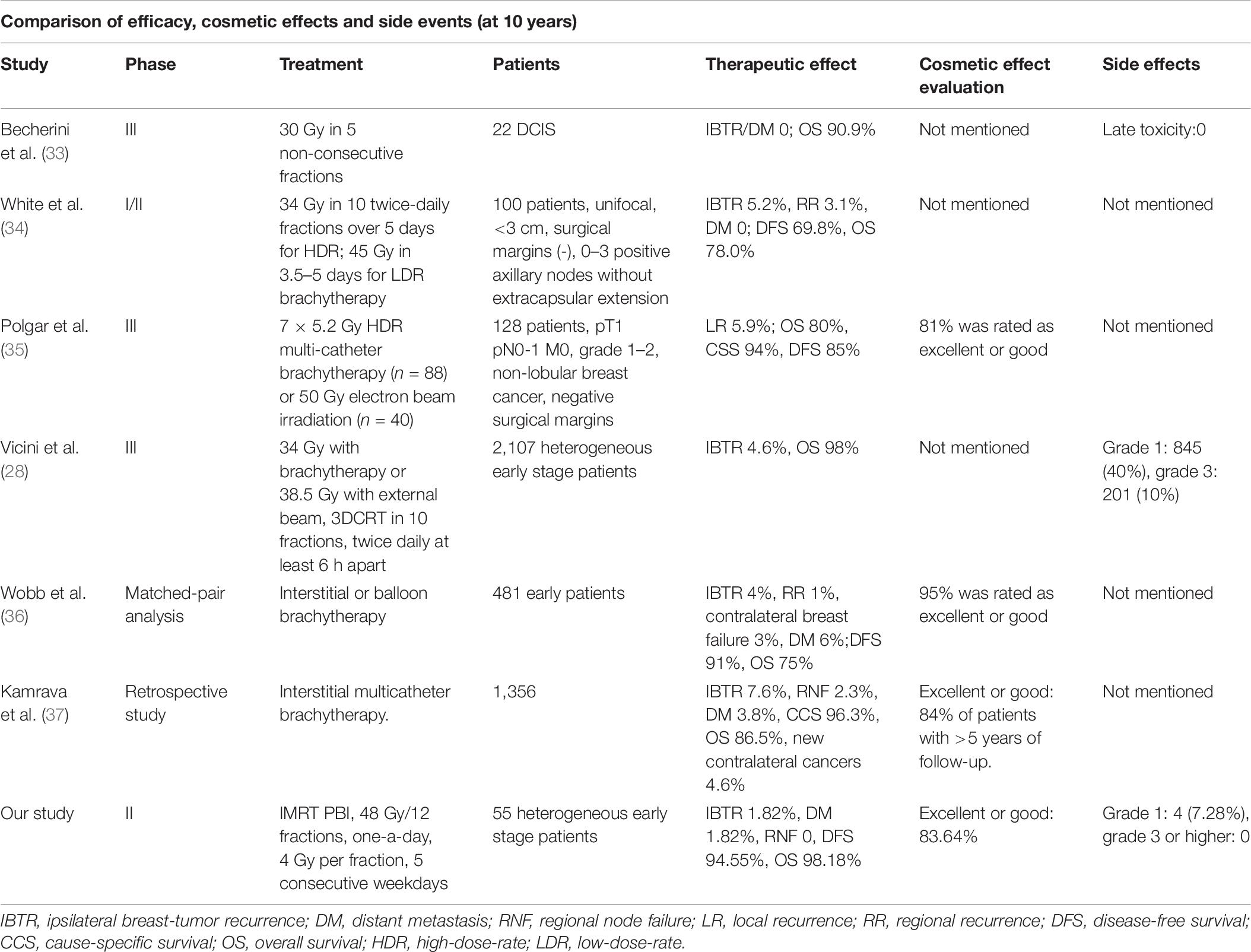 Comparison of efficacy, cosmetic effects and side events (at 10 years)

| Study | Phase | Treatment | Patients | Therapeutic effect | Cosmetic effect evaluation | Side effects |
|---|---|---|---|---|---|---|
| Becherini et al. (33) | III | 30 Gy in 5 non-consecutive fractions | 22 DCIS | IBTR/DM 0; OS 90.9% | Not mentioned | Late toxicity:0 |
| White et al. (34) | I/II | 34 Gy in 10 twice-daily fractions over 5 days for HDR; 45 Gy in 3.5–5 days for LDR brachytherapy | 100 patients, unifocal, <3 cm, surgical margins (-), 0–3 positive axillary nodes without extracapsular extension | IBTR 5.2%, RR 3.1%, DM 0; DFS 69.8%, OS 78.0% | Not mentioned | Not mentioned |
| Polgar et al. (35) | III | 7 × 5.2 Gy HDR multi-catheter brachytherapy ($n$ = 88) or 50 Gy electron beam irradiation ($n$ = 40) | 128 patients, pT1 pN0-1 M0, grade 1–2, non-lobular breast cancer, negative surgical margins | LR 5.9%; OS 80%, CSS 94%, DFS 85% | 81% was rated as excellent or good | Not mentioned |
| Vicini et al. (28) | III | 34 Gy with brachytherapy or 38.5 Gy with external beam, 3DCRT in 10 fractions, twice daily at least 6 h apart | 2,107 heterogeneous early stage patients | IBTR 4.6%, OS 98% | Not mentioned | Grade 1: 845 (40%), grade 3: 201 (10%) |
| Wobb et al. (36) | Matched-pair analysis | Interstitial or balloon brachytherapy | 481 early patients | IBTR 4%, RR 1%, contralateral breast failure 3%, DM 6%;DFS 91%, OS 75% | 95% was rated as excellent or good | Not mentioned |
| Kamrava et al. (37) | Retrospective study | Interstitial multicatheter brachytherapy. | 1,356 | IBTR 7.6%, RNF 2.3%, DM 3.8%, CCS 96.3%, OS 86.5%, new contralateral cancers 4.6% | Excellent or good: 84% of patients with >5 years of follow-up. | Not mentioned |
| Our study | II | IMRT PBI, 48 Gy/12 fractions, one-a-day, 4 Gy per fraction, 5 consecutive weekdays | 55 heterogeneous early stage patients | IBTR 1.82%, DM 1.82%, RNF 0, DFS 94.55%, OS 98.18% | Excellent or good: 83.64% | Grade 1: 4 (7.28%), grade 3 or higher: 0 |

IBTR, ipsilateral breast-tumor recurrence; DM, distant metastasis; RNF, regional node failure; LR, local recurrence; RR, regional recurrence; DFS, disease-free survival; CCS, cause-specific survival; OS, overall survival; HDR, high-dose-rate; LDR, low-dose-rate.